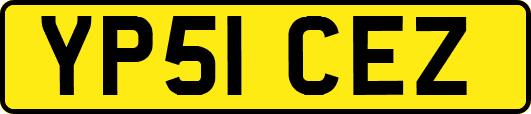 YP51 CEZ